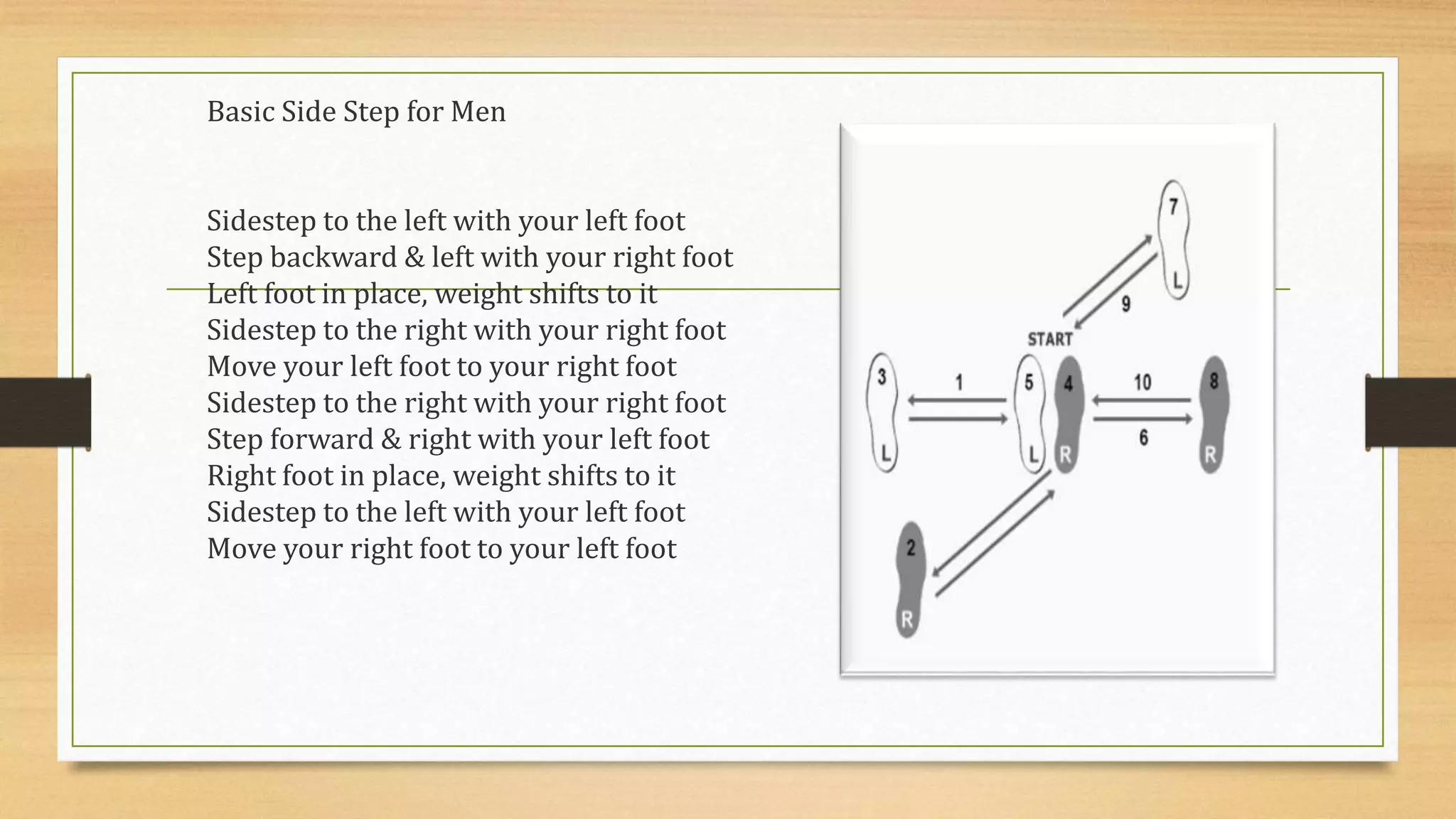 Basic Side Step for Men

Sidestep to the left with your left foot
Step backward & left with your right foot
Left foot in place, weight shifts to it
Sidestep to the right with your right foot
Move your left foot to your right foot
Sidestep to the right with your right foot
Step forward & right with your left foot
Right foot in place, weight shifts to it
Sidestep to the left with your left foot
Move your right foot to your left foot

7
L
9
START
3
L
1
5
L
4
R
10
6
8
R
2
R